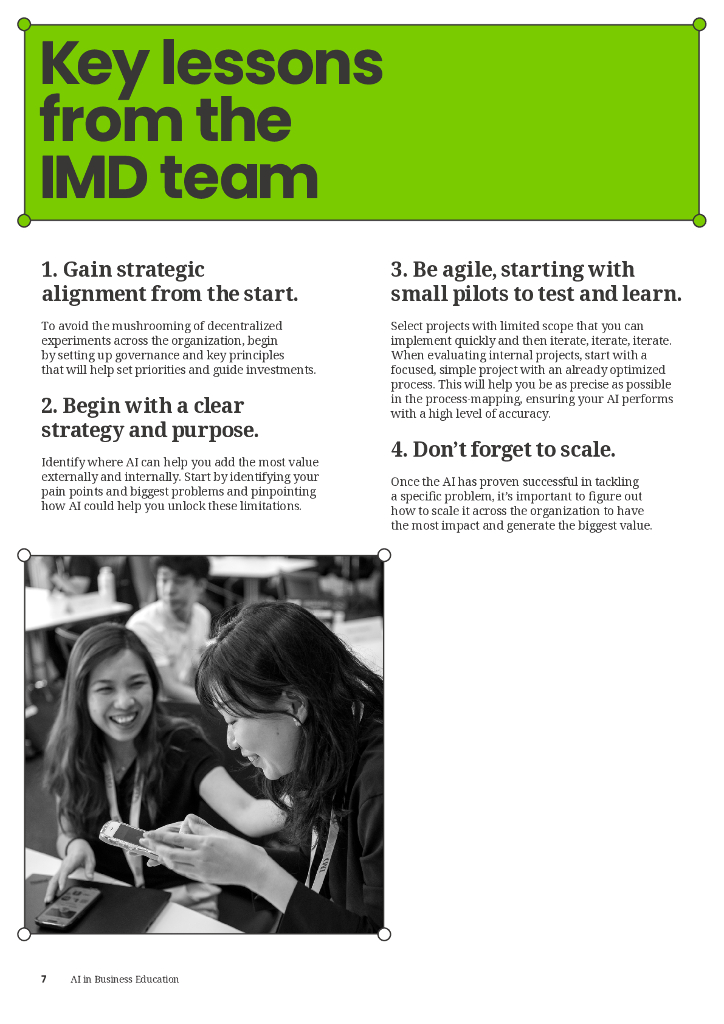 Key lessons from the IMD team

1. Gain strategic alignment from the start.

To avoid the mushrooming of decentralized experiments across the organization, begin by setting up governance and key principles that will help set priorities and guide investments.

2. Begin with a clear strategy and purpose.

Identify where AI can help you add the most value externally and internally. Start by identifying your pain points and biggest problems and pinpointing how AI could help you unlock these limitations.

3. Be agile, starting with small pilots to test and learn.

Select projects with limited scope that you can implement quickly and then iterate, iterate, iterate. When evaluating internal projects, start with a focused, simple project with an already optimized process. This will help you be as precise as possible in the process-mapping, ensuring your AI performs with a high level of accuracy.

4. Don't forget to scale.

Once the AI has proven successful in tackling a specific problem, it's important to figure out how to scale it across the organization to have the most impact and generate the biggest value.

7 AI in Business Education